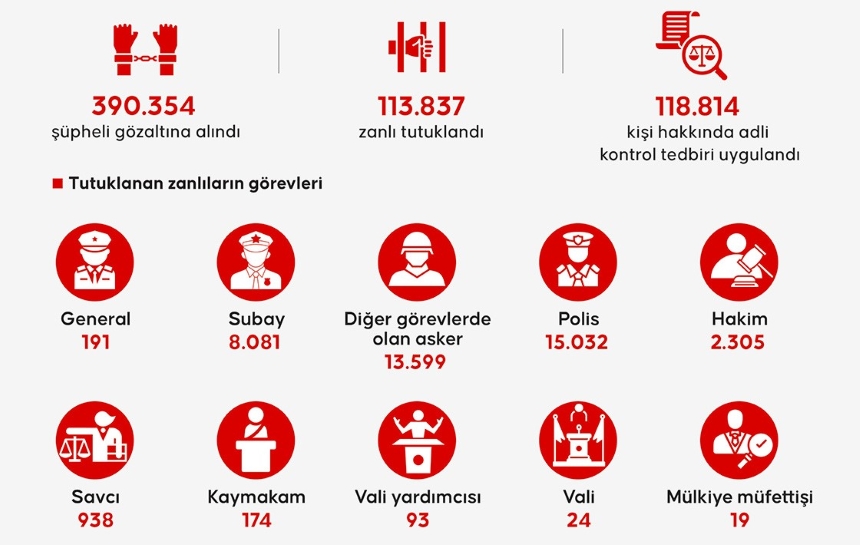 390.354
şüpheli gözaltına alındı

113.837
zanlı tutuklandı

118.814
kişi hakkında adli kontrol tedbiri uygulandı

Tutuklanan zanlıların görevleri

General
191

Subay
8.081

Diğer görevlerde olan asker
13.599

Polis
15.032

Hakim
2.305

Savcı
938

Kaymakam
174

Vali yardımcısı
93

Vali
24

Mülkiye müfettişi
19